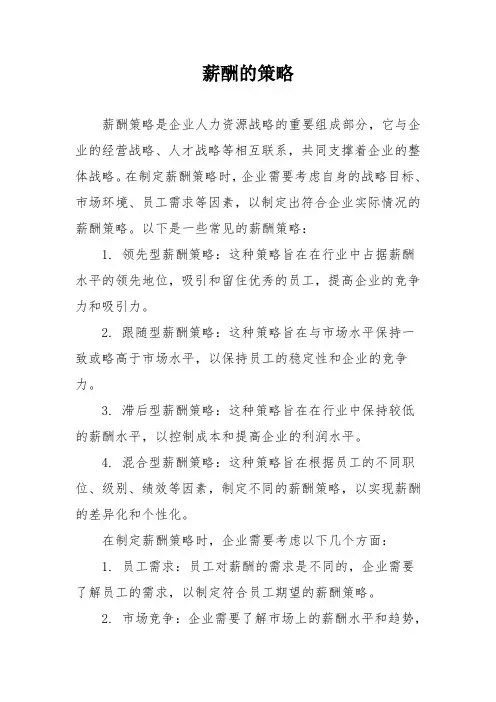 薪酬的策略

薪酬策略是企业人力资源战略的重要组成部分，它与企业的经营战略、人才战略等相互联系，共同支撑着企业的整体战略。在制定薪酬策略时，企业需要考虑自身的战略目标、市场环境、员工需求等因素，以制定出符合企业实际情况的薪酬策略。以下是一些常见的薪酬策略：

1. 领先型薪酬策略：这种策略旨在在行业中占据薪酬水平的领先地位，吸引和留住优秀的员工，提高企业的竞争力和吸引力。

2. 跟随型薪酬策略：这种策略旨在与市场水平保持一致或略高于市场水平，以保持员工的稳定性和企业的竞争力。

3. 滞后型薪酬策略：这种策略旨在在行业中保持较低的薪酬水平，以控制成本和提高企业的利润水平。

4. 混合型薪酬策略：这种策略旨在根据员工的不同职位、级别、绩效等因素，制定不同的薪酬策略，以实现薪酬的差异化和个性化。

在制定薪酬策略时，企业需要考虑以下几个方面：

1. 员工需求：员工对薪酬的需求是不同的，企业需要了解员工的需求，以制定符合员工期望的薪酬策略。

2. 市场竞争：企业需要了解市场上的薪酬水平和趋势，